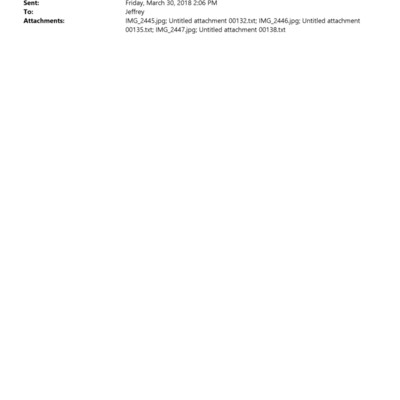 Sent: Friday, March 30, 2018 2:06 PM
To: Jeffrey
Attachments: IMG_2445.jpg; Untitled attachment 00132.txt; IMG_2446.jpg; Untitled attachment 00135.txt; IMG_2447.jpg; Untitled attachment 00138.txt